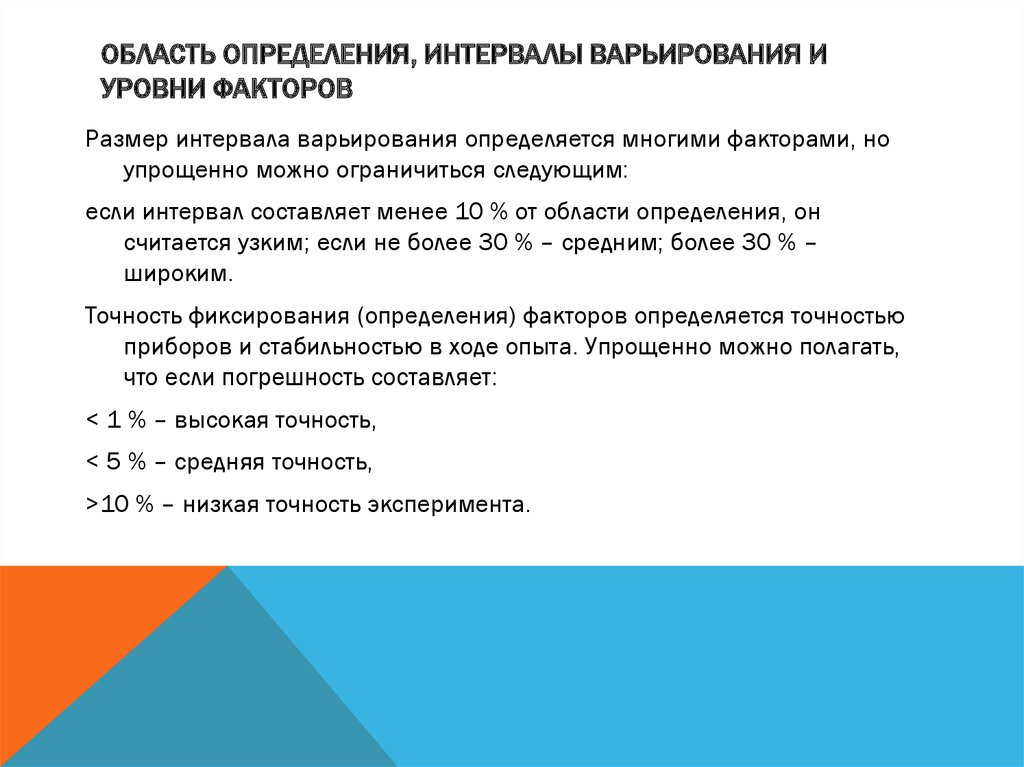 ОБЛАСТЬ ОПРЕДЕЛЕНИЯ, ИНТЕРВАЛЫ ВАРЬИРОВАНИЯ И УРОВНИ ФАКТОРОВ

Размер интервала варьирования определяется многими факторами, но упрощенно можно ограничиться следующим:

если интервал составляет менее 10 % от области определения, он считается узким; если не более 30 % – средним; более 30 % – широким.

Точность фиксирования (определения) факторов определяется точностью приборов и стабильностью в ходе опыта. Упрощенно можно полагать, что если погрешность составляет:

< 1 % – высокая точность,

< 5 % – средняя точность,

>10 % – низкая точность эксперимента.